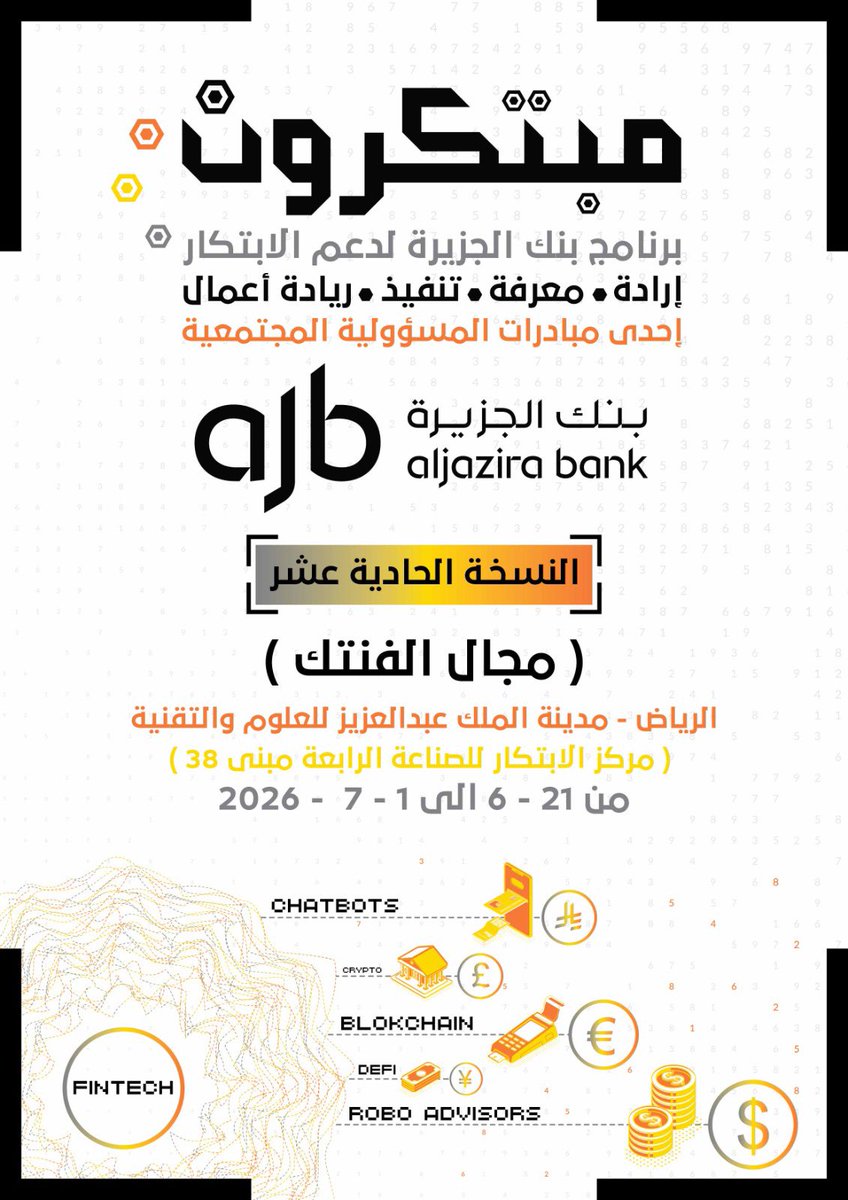 مبتكرون

برنامج بنك الجزيرة لدعم الابتكار

إرادة • معرفة • تنفيذ • ريادة أعمال

إحدى مبادرات المسؤولية المجتمعية

ajb

بنك الجزيرة
aljazira bank

النسخة الحادية عشر

( مجال الفنتك )

الرياض - مدينة الملك عبدالعزيز للعلوم والتقنية

( مركز الابتكار للصناعة الرابعة مبنى 38 )

من 21 - 6 الى 1 - 7 - 2026

CHATBOTS

CRYPTO

BLOKCHAIN

DEFI

ROBO ADVISORS

FINTECH